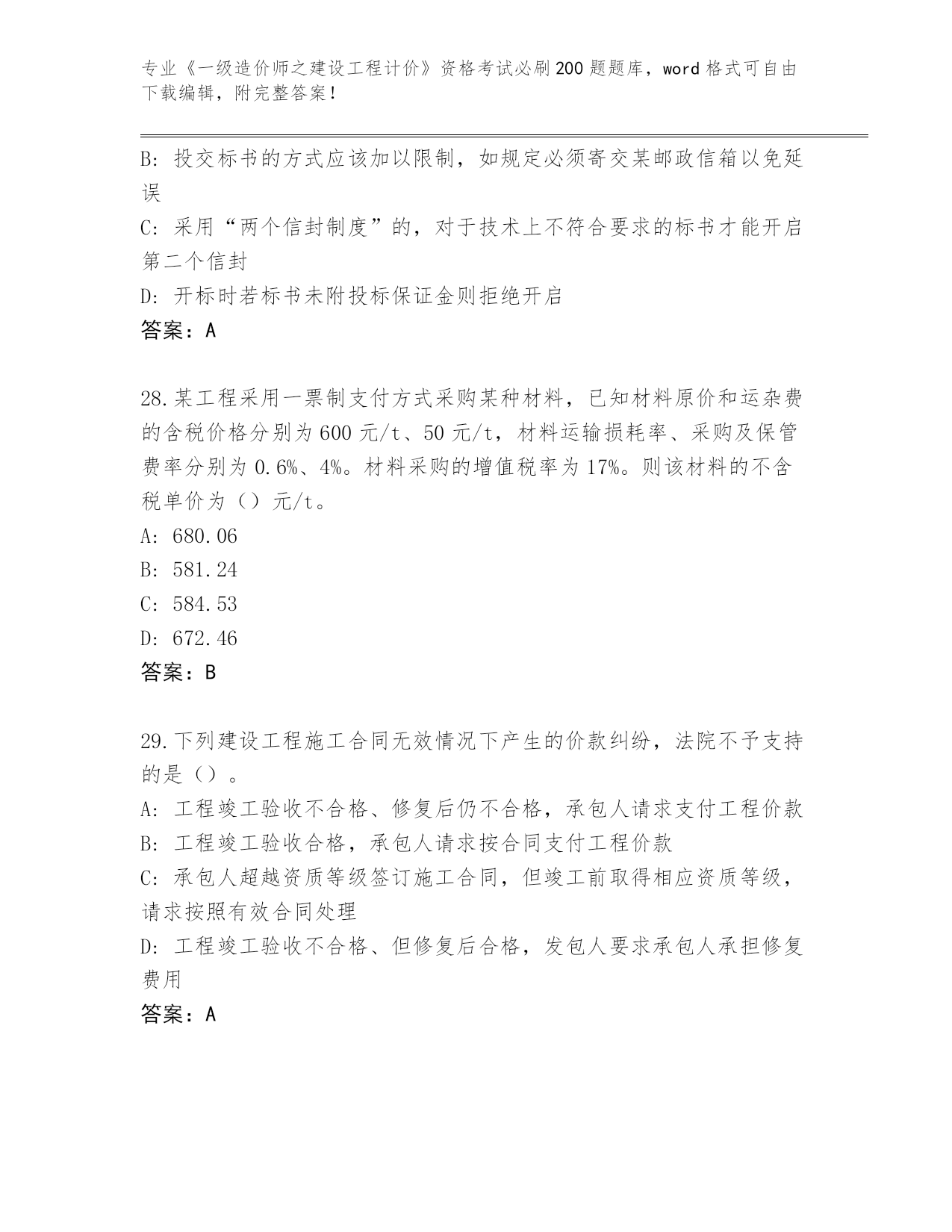 专业《一级造价师之建设工程计价》资格考试必刷200题题库，word格式可自由下载编辑，附完整答案！

B: 投交标书的方式应该加以限制，如规定必须寄交某邮政信箱以免延误

C: 采用“两个信封制度”的，对于技术上不符合要求的标书才能开启第二个信封

D: 开标时若标书未附投标保证金则拒绝开启

答案：A

28.某工程采用一票制支付方式采购某种材料，已知材料原价和运杂费的含税价格分别为600元/t、50元/t，材料运输损耗率、采购及保管费率分别为0.6%、4%。材料采购的增值税率为17%。则该材料的不含税单价为（）元/t。

A: 680.06

B: 581.24

C: 584.53

D: 672.46

答案：B

29.下列建设工程施工合同无效情况下产生的价款纠纷，法院不予支持的是（）。

A: 工程竣工验收不合格、修复后仍不合格，承包人请求支付工程价款

B: 工程竣工验收合格，承包人请求按合同支付工程价款

C: 承包人超越资质等级签订施工合同，但竣工前取得相应资质等级，请求按照有效合同处理

D: 工程竣工验收不合格、但修复后合格，发包人要求承包人承担修复费用

答案：A